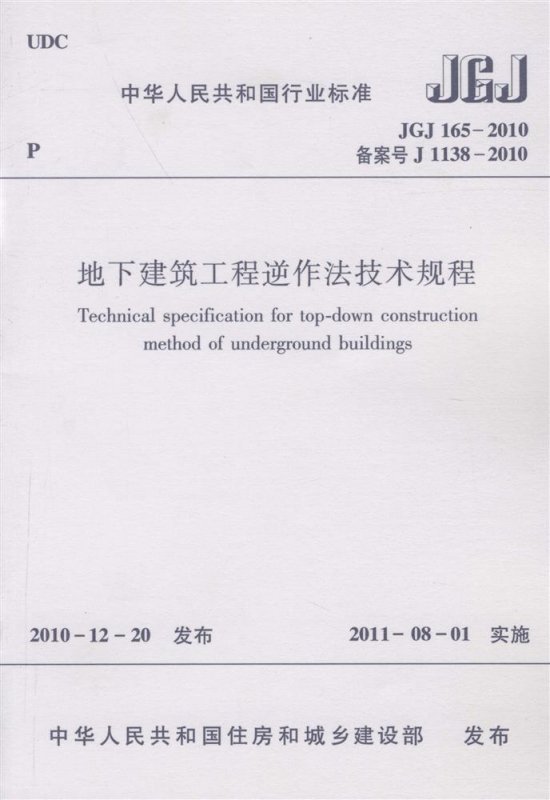 UDC

中华人民共和国行业标准

JGJ

P

JGJ 165-2010
备案号J 1138-2010

地下建筑工程逆作法技术规程

Technical specification for top-down construction method of underground buildings

2010-12-20 发布

2011-08-01 实施

中华人民共和国住房和城乡建设部 发布